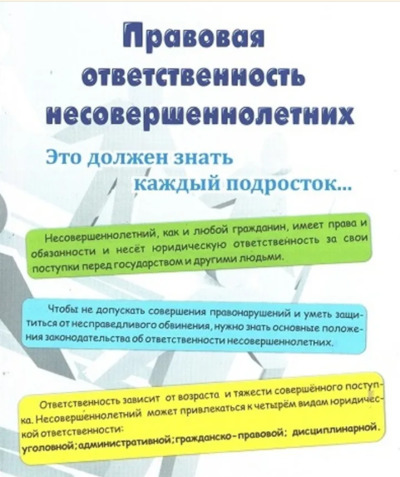 Правовая ответственность несовершеннолетних

Это должен знать каждый подросток...

Несовершеннолетний, как и любой гражданин, имеет права и обязанности и несёт юридическую ответственность за свои поступки перед государством и другими людьми.

Чтобы не допускать совершения правонарушений и уметь защититься от несправедливого обвинения, нужно знать основные положения законодательства об ответственности несовершеннолетних.

Ответственность зависит от возраста и тяжести совершённого поступка. Несовершеннолетний может привлекаться к четырём видам юридической ответственности:
уголовной; административной; гражданско-правовой; дисциплинарной.